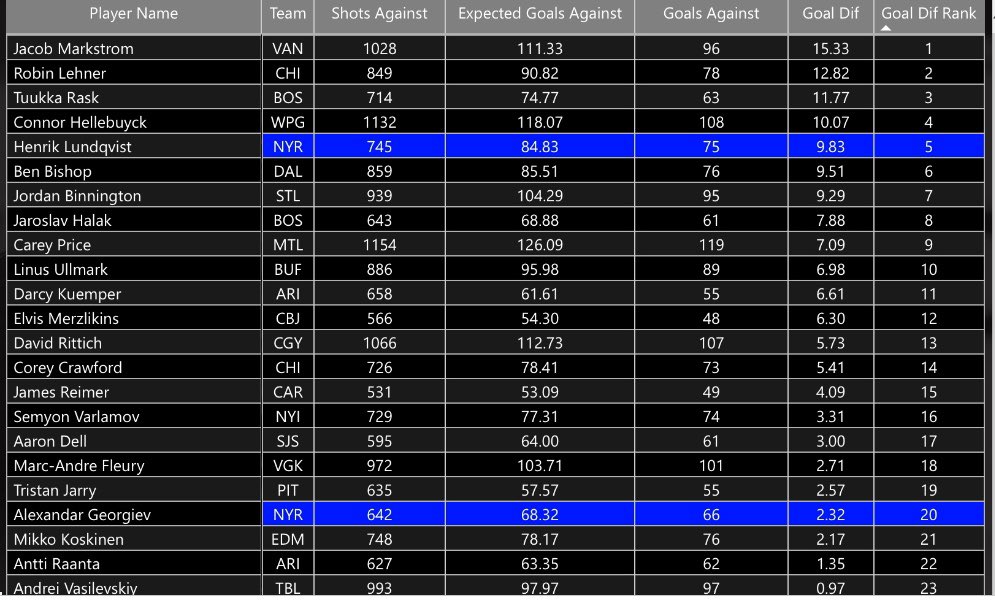 | Player Name | Team | Shots Against | Expected Goals Against | Goals Against | Goal Dif | Goal Dif Rank |
|---|---|---|---|---|---|---|
| Jacob Markstrom | VAN | 1028 | 111.33 | 96 | 15.33 | 1 |
| Robin Lehner | CHI | 849 | 90.82 | 78 | 12.82 | 2 |
| Tuukka Rask | BOS | 714 | 74.77 | 63 | 11.77 | 3 |
| Connor Hellebuyck | WPG | 1132 | 118.07 | 108 | 10.07 | 4 |
| Henrik Lundqvist | NYR | 745 | 84.83 | 75 | 9.83 | 5 |
| Ben Bishop | DAL | 859 | 85.51 | 76 | 9.51 | 6 |
| Jordan Binnington | STL | 939 | 104.29 | 95 | 9.29 | 7 |
| Jaroslav Halak | BOS | 643 | 68.88 | 61 | 7.88 | 8 |
| Carey Price | MTL | 1154 | 126.09 | 119 | 7.09 | 9 |
| Linus Ullmark | BUF | 886 | 95.98 | 89 | 6.98 | 10 |
| Darcy Kuemper | ARI | 658 | 61.61 | 55 | 6.61 | 11 |
| Elvis Merzlikins | CBJ | 566 | 54.30 | 48 | 6.30 | 12 |
| David Rittich | CGY | 1066 | 112.73 | 107 | 5.73 | 13 |
| Corey Crawford | CHI | 726 | 78.41 | 73 | 5.41 | 14 |
| James Reimer | CAR | 531 | 53.09 | 49 | 4.09 | 15 |
| Semyon Varlamov | NYI | 729 | 77.31 | 74 | 3.31 | 16 |
| Aaron Dell | SJS | 595 | 64.00 | 61 | 3.00 | 17 |
| Marc-Andre Fleury | VGK | 972 | 103.71 | 101 | 2.71 | 18 |
| Tristan Jarry | PIT | 635 | 57.57 | 55 | 2.57 | 19 |
| Alexandar Georgiev | NYR | 642 | 68.32 | 66 | 2.32 | 20 |
| Mikko Koskinen | EDM | 748 | 78.17 | 76 | 2.17 | 21 |
| Antti Raanta | ARI | 627 | 63.35 | 62 | 1.35 | 22 |
| Andrei Vasilevskiy | TBL | 993 | 97.97 | 97 | 0.97 | 23 |